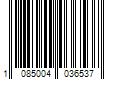 1 085004 036537